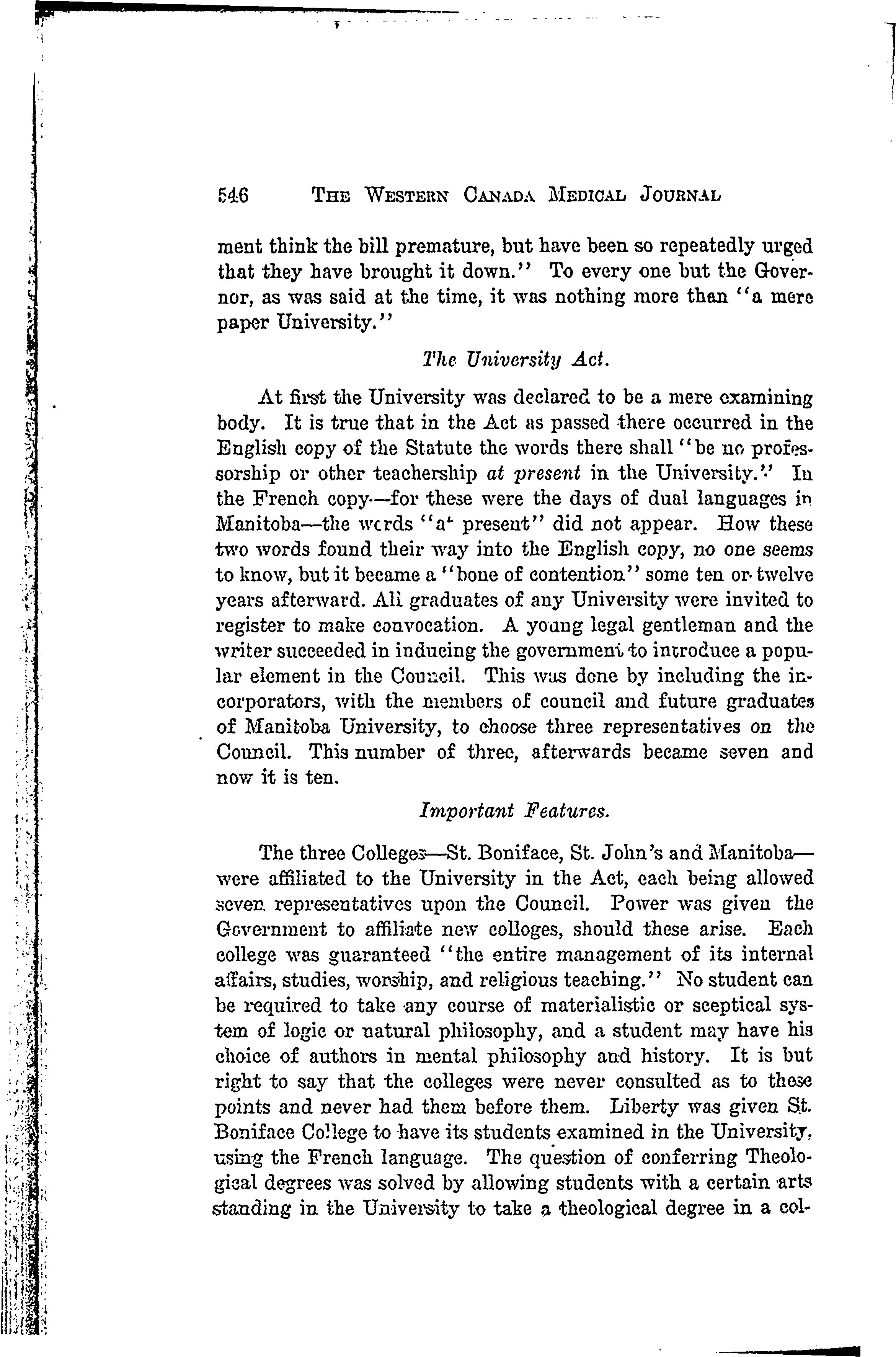 546 THE WESTERN CANADA MEDICAL JOURNAL

ment think the bill premature, but have been so repeatedly urged that they have brought it down." To every one but the Governor, as was said at the time, it was nothing more than "a mere paper University."

The University Act.

At first the University was declared to be a mere examining body. It is true that in the Act as passed there occurred in the English copy of the Statute the words there shall "be no professorship or other teachership at present in the University." In the French copy—for these were the days of dual languages in Manitoba—the words "at present" did not appear. How these two words found their way into the English copy, no one seems to know, but it became a "bone of contention" some ten or twelve years afterward. All graduates of any University were invited to register to make convocation. A young legal gentleman and the writer succeeded in inducing the government to introduce a popular element in the Council. This was done by including the incorporators, with the members of council and future graduates of Manitoba University, to choose three representatives on the Council. This number of three, afterwards became seven and now it is ten.

Important Features.

The three Colleges—St. Boniface, St. John's and Manitoba—were affiliated to the University in the Act, each being allowed seven representatives upon the Council. Power was given the Government to affiliate new colleges, should these arise. Each college was guaranteed "the entire management of its internal affairs, studies, worship, and religious teaching." No student can be required to take any course of materialistic or sceptical system of logic or natural philosophy, and a student may have his choice of authors in mental philosophy and history. It is but right to say that the colleges were never consulted as to these points and never had them before them. Liberty was given St. Boniface College to have its students examined in the University, using the French language. The question of conferring Theological degrees was solved by allowing students with a certain arts standing in the University to take a theological degree in a col-